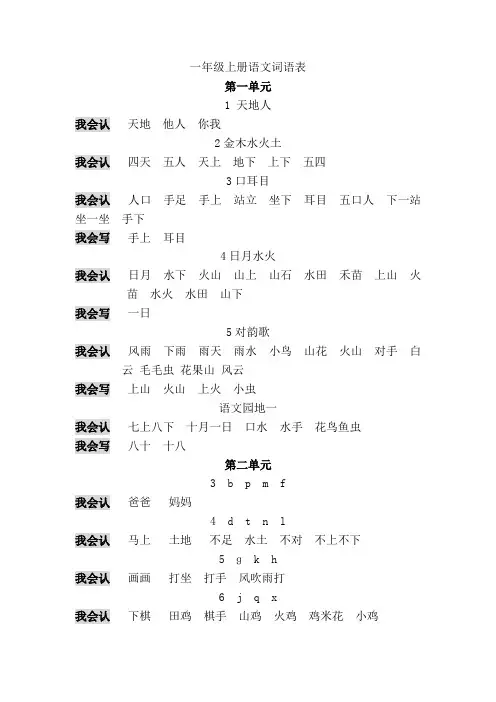 一年级上册语文词语表

第一单元

1 天地人

我会认　天地　他人　你我

2 金木水火土

我会认　四天　五人　天上　地下　上下　五四

3 口耳目

我会认　人口　手足　手上　站立　坐下　耳目　五口人　下一站　坐一坐　手下

我会写　手上　耳目

4 日月水火

我会认　日月　水下　火山　山上　山石　水田　禾苗　上山　火苗　水火　水田　山下

我会写　一日

5 对韵歌

我会认　风雨　下雨　雨天　雨水　小鸟　山花　火山　对手　白云　毛毛虫　花果山　风云

我会写　上山　火山　上火　小虫

语文园地一

我会认　七上八下　十月一日　口水　水手　花鸟鱼虫

我会写　八十　十八

第二单元

3 b p m f

我会认　爸爸　妈妈

4 d t n l

我会认　马上　土地　不足　水土　不对　不上不下

5 g k h

我会认　画画　打坐　打手　风吹雨打

6 j q x

我会认　下棋　田鸡　棋手　山鸡　火鸡　鸡米花　小鸡